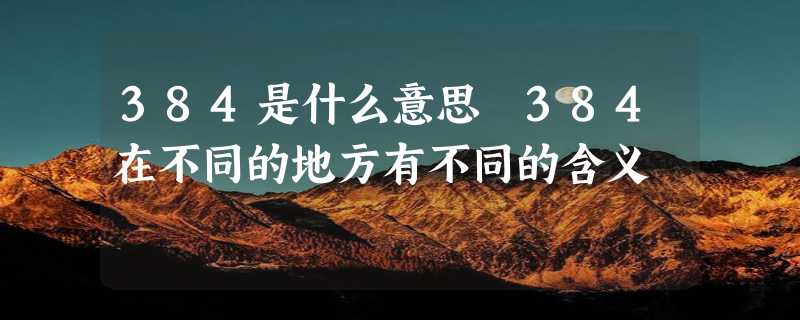 384是什么意思 384在不同的地方有不同的含义